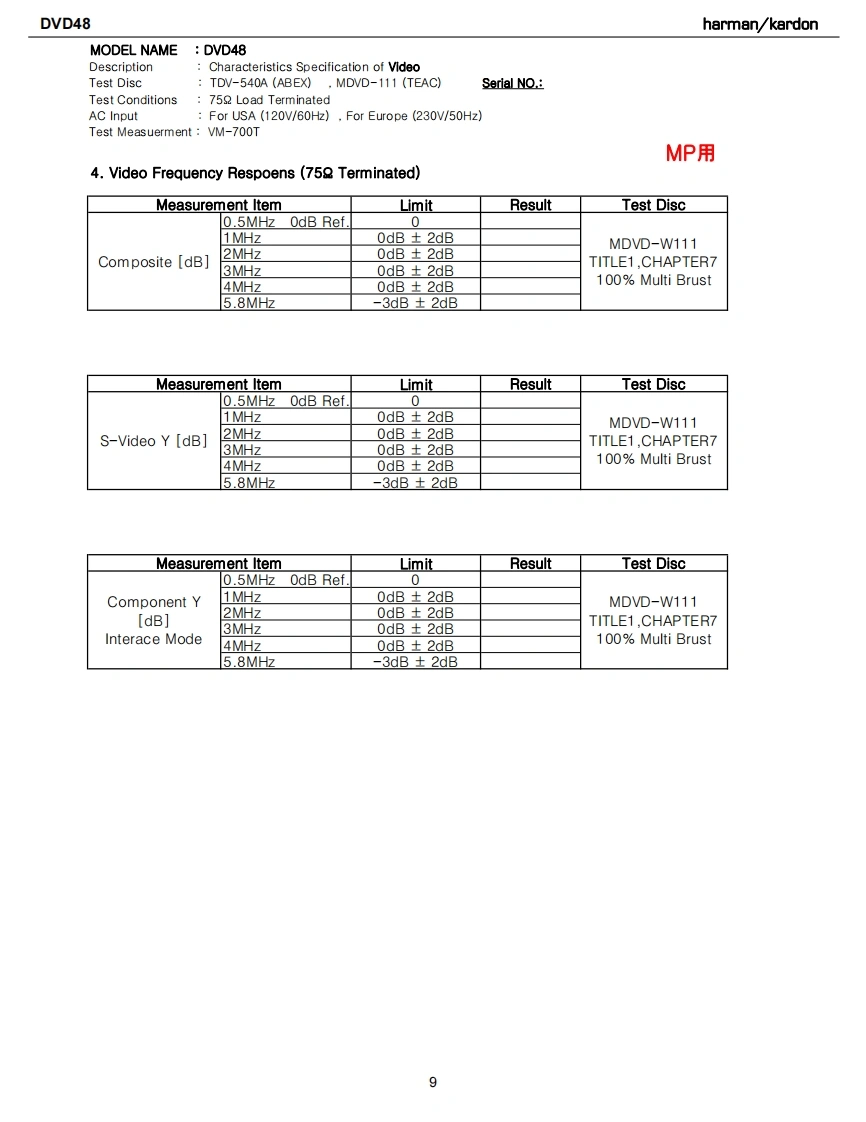 DVD48

harman/kardon

MODEL NAME : DVD48
Description : Characteristics Specification of Video
Test Disc : TDV-540A (ABEX) , MDVD-111 (TEAC) Serial NO.:
Test Conditions : 75Ω Load Terminated
AC Input : For USA (120V/60Hz) , For Europe (230V/50Hz)
Test Measuerment : VM-700T

MP用

4. Video Frequency Respoens (75Ω Terminated)

| Measurement Item | | Limit | Result | Test Disc |
|---|---|---|---|---|
| Composite [dB] | 0.5MHz 0dB Ref. | 0 | | MDVD-W111 TITLE1,CHAPTER7 100% Multi Brust |
| | 1MHz | 0dB ± 2dB | | |
| | 2MHz | 0dB ± 2dB | | |
| | 3MHz | 0dB ± 2dB | | |
| | 4MHz | 0dB ± 2dB | | |
| | 5.8MHz | -3dB ± 2dB | | |

| Measurement Item | | Limit | Result | Test Disc |
|---|---|---|---|---|
| S-Video Y [dB] | 0.5MHz 0dB Ref. | 0 | | MDVD-W111 TITLE1,CHAPTER7 100% Multi Brust |
| | 1MHz | 0dB ± 2dB | | |
| | 2MHz | 0dB ± 2dB | | |
| | 3MHz | 0dB ± 2dB | | |
| | 4MHz | 0dB ± 2dB | | |
| | 5.8MHz | -3dB ± 2dB | | |

| Measurement Item | | Limit | Result | Test Disc |
|---|---|---|---|---|
| Component Y [dB] Interace Mode | 0.5MHz 0dB Ref. | 0 | | MDVD-W111 TITLE1,CHAPTER7 100% Multi Brust |
| | 1MHz | 0dB ± 2dB | | |
| | 2MHz | 0dB ± 2dB | | |
| | 3MHz | 0dB ± 2dB | | |
| | 4MHz | 0dB ± 2dB | | |
| | 5.8MHz | -3dB ± 2dB | | |

9